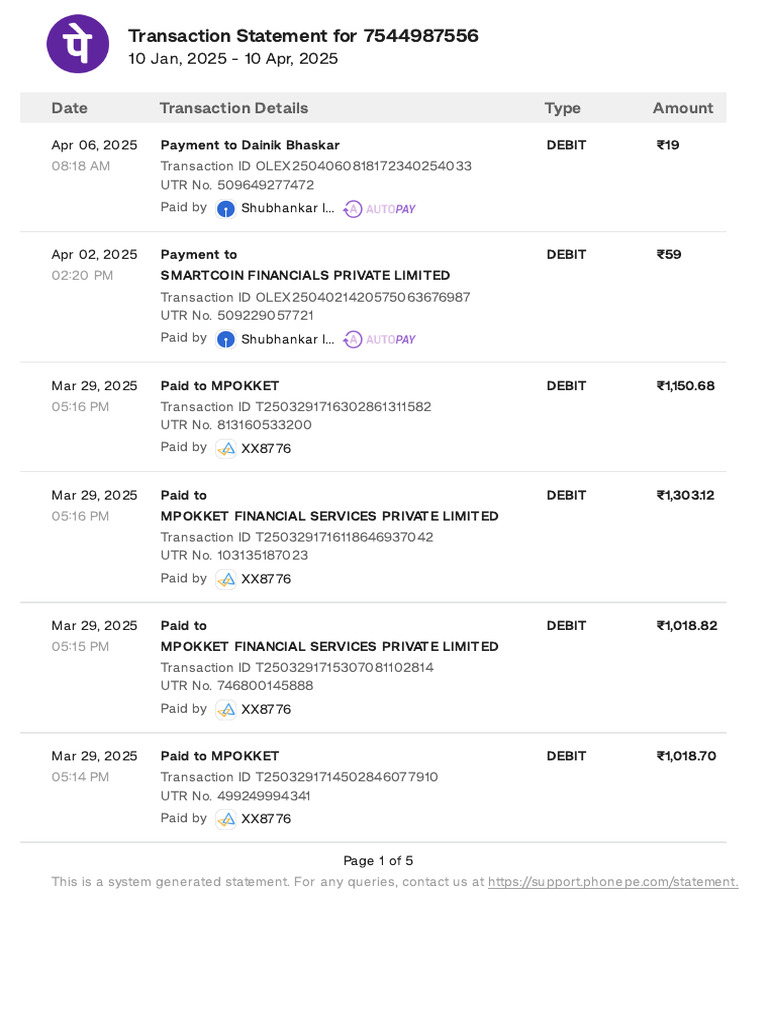 पे

Transaction Statement for 7544987556
10 Jan, 2025 - 10 Apr, 2025

| Date | Transaction Details | Type | Amount |
|---|---|---|---|
| Apr 06, 2025 08:18 AM | Payment to Dainik Bhaskar Transaction ID OLEX2504060818172340254033 UTR No. 509649277472 Paid by Shubhankar I... AUTOPAY | DEBIT | ₹19 |
| Apr 02, 2025 02:20 PM | Payment to SMARTCOIN FINANCIALS PRIVATE LIMITED Transaction ID OLEX2504021420575063676987 UTR No. 509229057721 Paid by Shubhankar I... AUTOPAY | DEBIT | ₹59 |
| Mar 29, 2025 05:16 PM | Paid to MPOKKET Transaction ID T2503291716302861311582 UTR No. 813160533200 Paid by XX8776 | DEBIT | ₹1,150.68 |
| Mar 29, 2025 05:16 PM | Paid to MPOKKET FINANCIAL SERVICES PRIVATE LIMITED Transaction ID T2503291716118646937042 UTR No. 103135187023 Paid by XX8776 | DEBIT | ₹1,303.12 |
| Mar 29, 2025 05:15 PM | Paid to MPOKKET FINANCIAL SERVICES PRIVATE LIMITED Transaction ID T2503291715307081102814 UTR No. 746800145888 Paid by XX8776 | DEBIT | ₹1,018.82 |
| Mar 29, 2025 05:14 PM | Paid to MPOKKET Transaction ID T2503291714502846077910 UTR No. 499249994341 Paid by XX8776 | DEBIT | ₹1,018.70 |

Page 1 of 5
This is a system generated statement. For any queries, contact us at https://support.phonepe.com/statement.